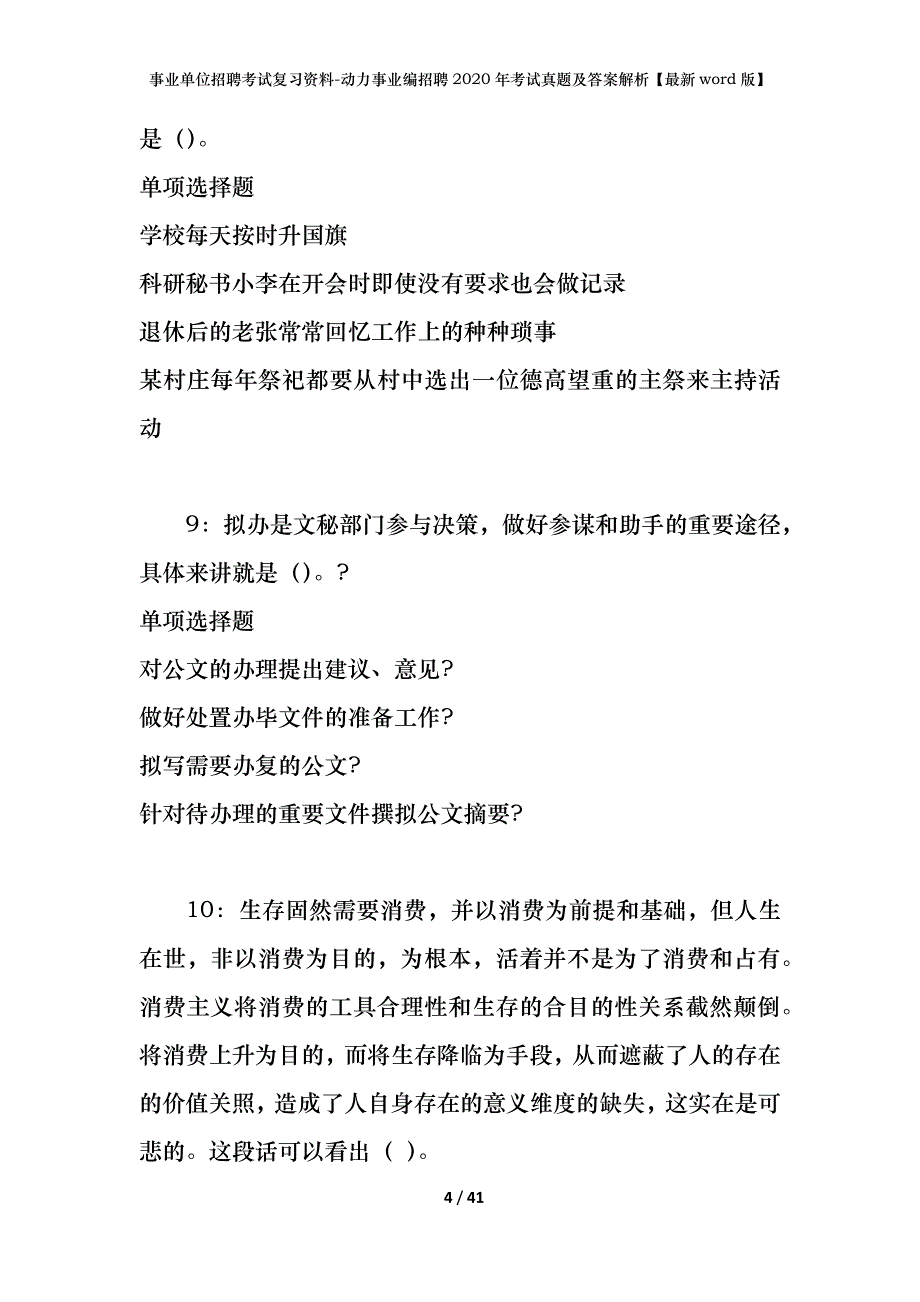 事业单位招聘考试复习资料-动力事业编招聘2020年考试真题及答案解析【最新word版】

是（)。

单项选择题

学校每天按时升国旗

科研秘书小李在开会时即使没有要求也会做记录

退休后的老张常常回忆工作上的种种琐事

某村庄每年祭祀都要从村中选出一位德高望重的主祭来主持活动

9：拟办是文秘部门参与决策，做好参谋和助手的重要途径，具体来讲就是（)。?

单项选择题

对公文的办理提出建议、意见?

做好处置办毕文件的准备工作?

拟写需要办复的公文?

针对待办理的重要文件撰拟公文摘要?

10：生存固然需要消费，并以消费为前提和基础，但人生在世，非以消费为目的，为根本，活着并不是为了消费和占有。消费主义将消费的工具合理性和生存的合目的性关系截然颠倒。将消费上升为目的，而将生存降临为手段，从而遮蔽了人的存在的价值关照，造成了人自身存在的意义维度的缺失，这实在是可悲的。这段话可以看出（ )。

4 / 41